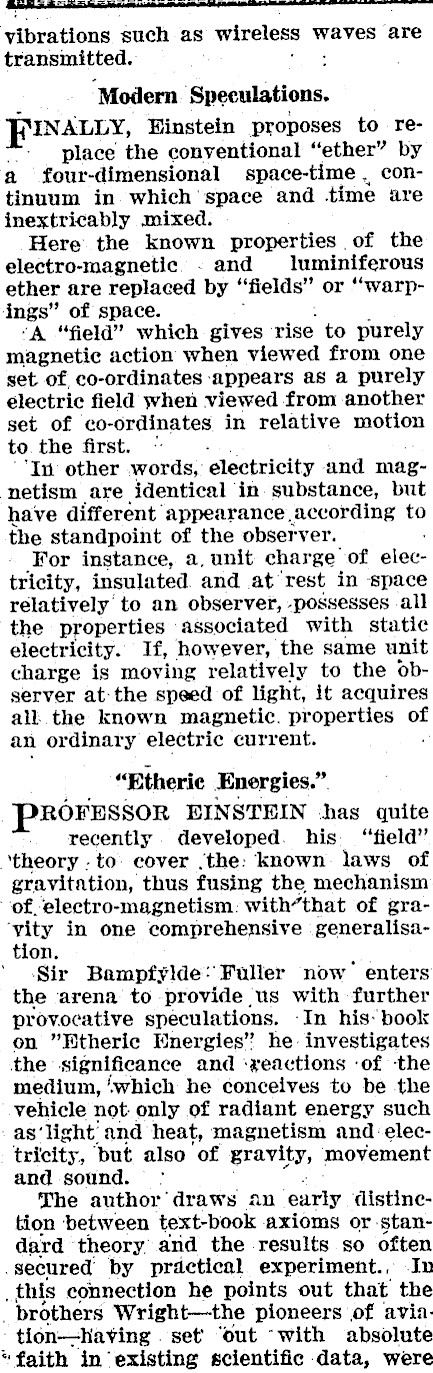 vibrations such as wireless waves are transmitted.

Modern Speculations.

FINALLY, Einstein proposes to replace the conventional "ether" by a four-dimensional space-time continuum in which space and time are inextricably mixed.

Here the known properties of the electro-magnetic and luminiferous ether are replaced by "fields" or "warpings" of space.

A "field" which gives rise to purely magnetic action when viewed from one set of co-ordinates appears as a purely electric field when viewed from another set of co-ordinates in relative motion to the first.

In other words, electricity and magnetism are identical in substance, but have different appearance according to the standpoint of the observer.

For instance, a unit charge of electricity, insulated and at rest in space relatively to an observer, possesses all the properties associated with static electricity. If, however, the same unit charge is moving relatively to the observer at the speed of light, it acquires all the known magnetic properties of an ordinary electric current.

"Etheric Energies."

PROFESSOR EINSTEIN has quite recently developed his "field" theory to cover the known laws of gravitation, thus fusing the mechanism of electro-magnetism with that of gravity in one comprehensive generalisation.

Sir Bampfylde Fuller now enters the arena to provide us with further provocative speculations. In his book on "Etheric Energies" he investigates the significance and reactions of the medium, which he conceives to be the vehicle not only of radiant energy such as light and heat, magnetism and electricity, but also of gravity, movement and sound.

The author draws an early distinction between text-book axioms or standard theory and the results so often secured by practical experiment. In this connection he points out that the brothers Wright—the pioneers of aviation—having set out with absolute faith in existing scientific data, were